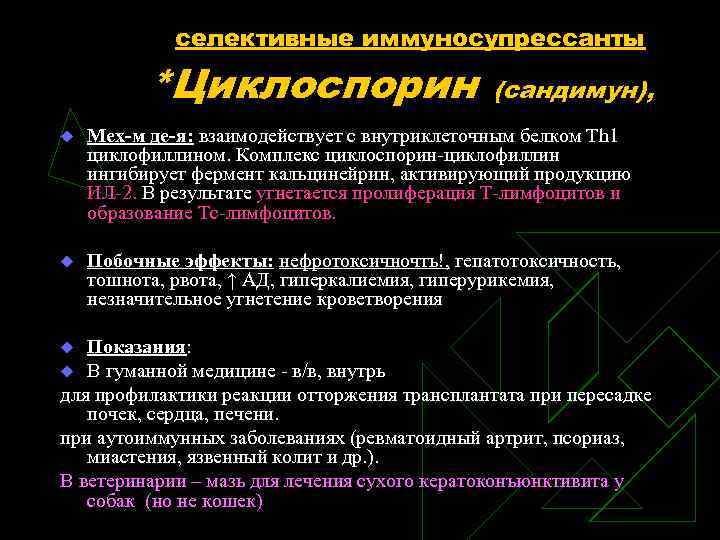 селективные иммуносупрессанты

*Циклоспорин (сандимун),

Мех-м де-я: взаимодействует с внутриклеточным белком Th1 циклофиллином. Комплекс циклоспорин-циклофиллин ингибирует фермент кальцинейрин, активирующий продукцию ИЛ-2. В результате угнетается пролиферация Т-лимфоцитов и образование Тс-лимфоцитов.

Побочные эффекты: нефротоксичночть!, гепатотоксичность, тошнота, рвота, ↑ АД, гиперкалиемия, гиперурикемия, незначительное угнетение кроветворения

Показания:

В гуманной медицине - в/в, внутрь

для профилактики реакции отторжения трансплантата при пересадке почек, сердца, печени.

при аутоиммунных заболеваниях (ревматоидный артрит, псориаз, миастения, язвенный колит и др.).

В ветеринарии – мазь для лечения сухого кератоконъюнктивита у собак (но не кошек)